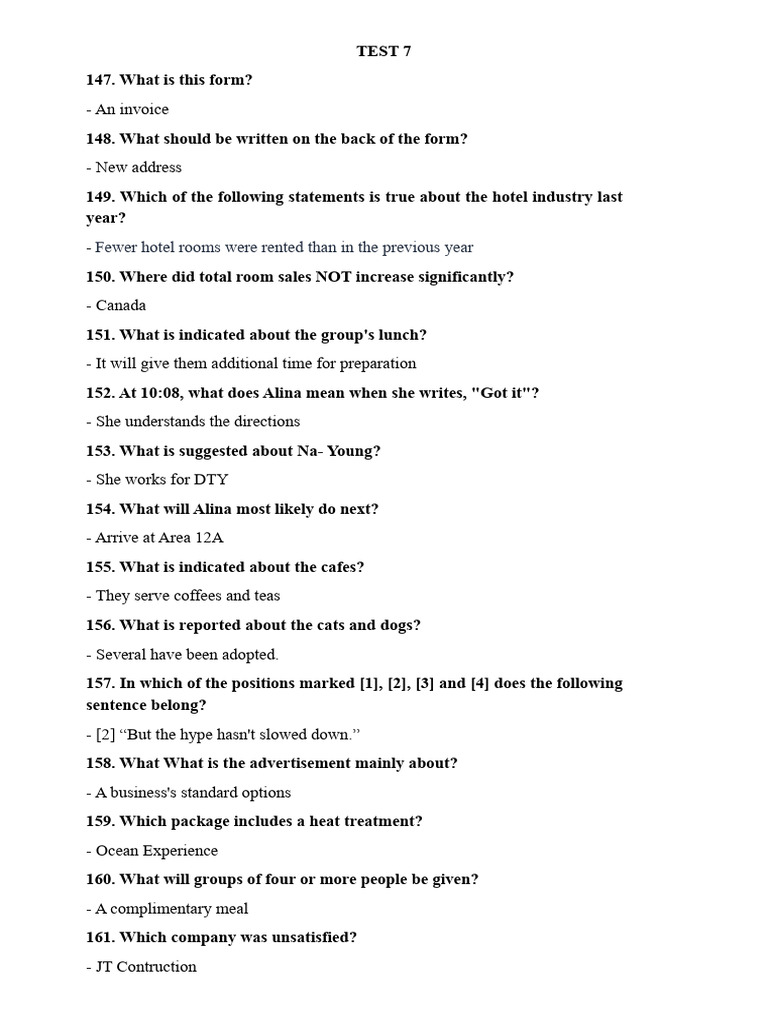 TEST 7

147. What is this form?

- An invoice

148. What should be written on the back of the form?

- New address

149. Which of the following statements is true about the hotel industry last year?

- Fewer hotel rooms were rented than in the previous year

150. Where did total room sales NOT increase significantly?

- Canada

151. What is indicated about the group's lunch?

- It will give them additional time for preparation

152. At 10:08, what does Alina mean when she writes, "Got it"?

- She understands the directions

153. What is suggested about Na- Young?

- She works for DTY

154. What will Alina most likely do next?

- Arrive at Area 12A

155. What is indicated about the cafes?

- They serve coffees and teas

156. What is reported about the cats and dogs?

- Several have been adopted.

157. In which of the positions marked [1], [2], [3] and [4] does the following sentence belong?

- [2] “But the hype hasn't slowed down.”

158. What What is the advertisement mainly about?

- A business's standard options

159. Which package includes a heat treatment?

- Ocean Experience

160. What will groups of four or more people be given?

- A complimentary meal

161. Which company was unsatisfied?

- JT Contruction